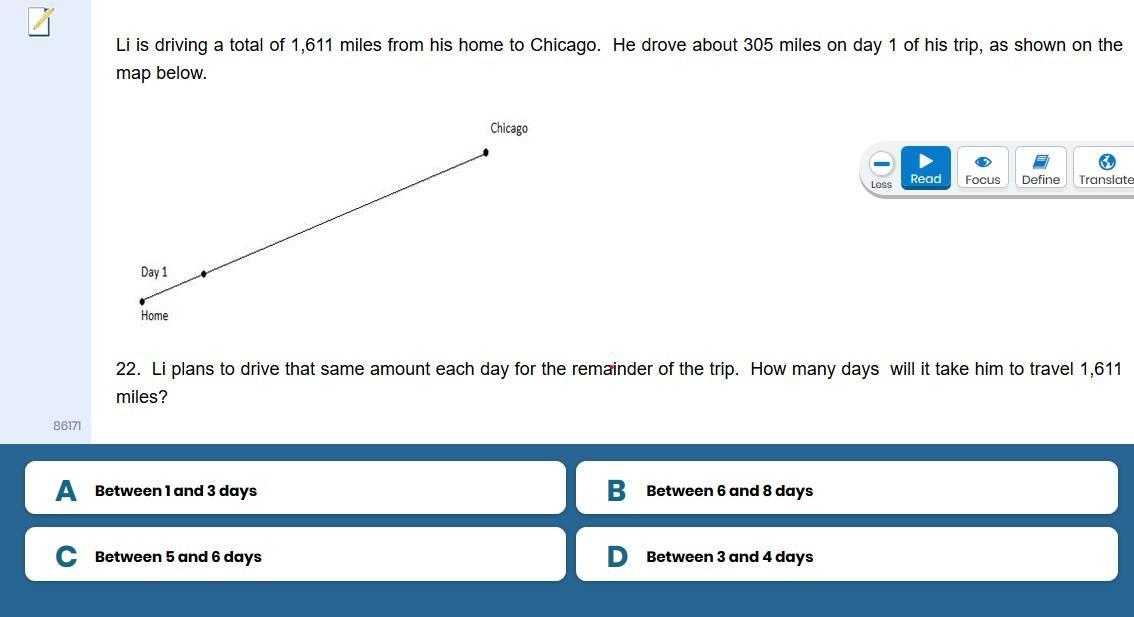 Li is driving a total of 1,611 miles from his home to Chicago. He drove about 305 miles on day 1 of his trip, as shown on the map below.

Chicago

Less Read Focus Define Translate

Day 1

Home

22. Li plans to drive that same amount each day for the remainder of the trip. How many days will it take him to travel 1,611 miles?

86171

A Between 1 and 3 days

B Between 6 and 8 days

C Between 5 and 6 days

D Between 3 and 4 days